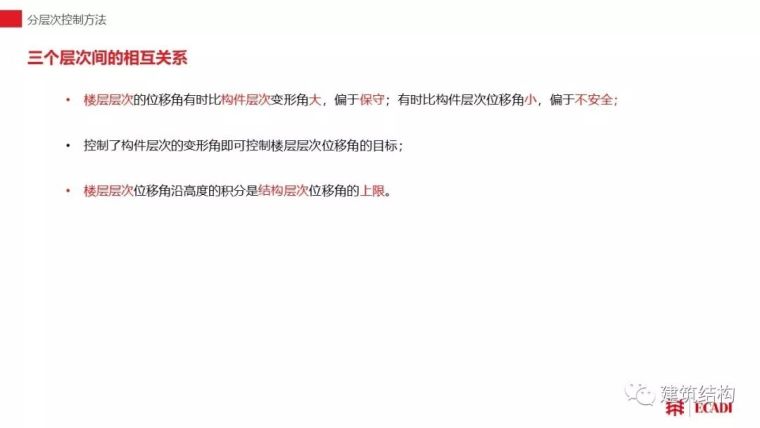 分层次控制方法

三个层次间的相互关系

• 楼层层次的位移角有时比构件层次变形角大，偏于保守；有时比构件层次位移角小，偏于不安全；

• 控制了构件层次的变形角即可控制楼层层次位移角的目标；

• 楼层层次位移角沿高度的积分是结构层次位移角的上限。

建筑结构

ECADI